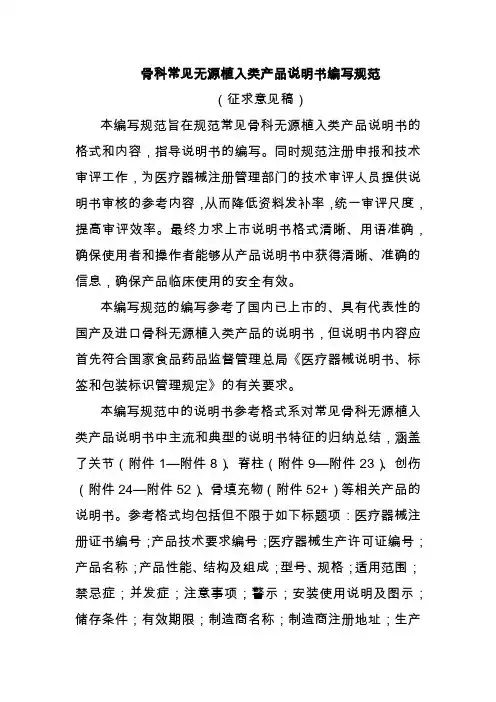 骨科常见无源植入类产品说明书编写规范

（征求意见稿）

本编写规范旨在规范常见骨科无源植入类产品说明书的格式和内容，指导说明书的编写。同时规范注册申报和技术审评工作，为医疗器械注册管理部门的技术审评人员提供说明书审核的参考内容，从而降低资料发补率，统一审评尺度，提高审评效率。最终力求上市说明书格式清晰、用语准确，确保使用者和操作者能够从产品说明书中获得清晰、准确的信息，确保产品临床使用的安全有效。

本编写规范的编写参考了国内已上市的、具有代表性的国产及进口骨科无源植入类产品的说明书，但说明书内容应首先符合国家食品药品监督管理总局《医疗器械说明书、标签和包装标识管理规定》的有关要求。

本编写规范中的说明书参考格式系对常见骨科无源植入类产品说明书中主流和典型的说明书特征的归纳总结，涵盖了关节（附件 1—附件 8）、脊柱（附件 9—附件 23）、创伤（附件 24—附件 52）、骨填充物（附件 52+）等相关产品的说明书。参考格式均包括但不限于如下标题项：医疗器械注册证书编号；产品技术要求编号；医疗器械生产许可证编号；产品名称；产品性能、结构及组成；型号、规格；适用范围；禁忌症；并发症；注意事项；警示；安装使用说明及图示；储存条件；有效期限；制造商名称；制造商注册地址；生产